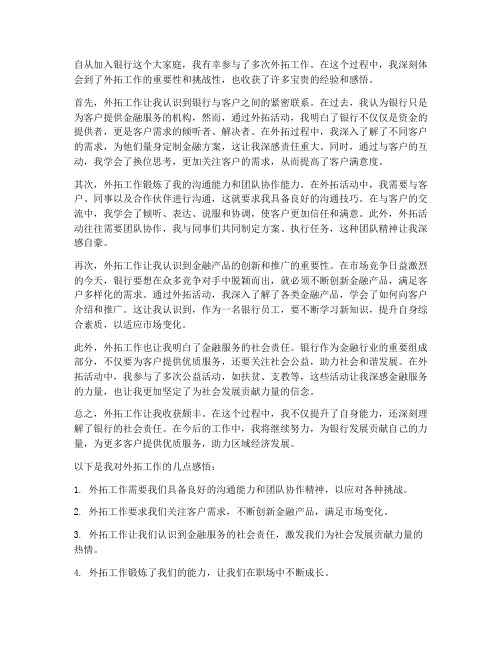 自从加入银行这个大家庭，我有幸参与了多次外拓工作。在这个过程中，我深刻体会到了外拓工作的重要性和挑战性，也收获了许多宝贵的经验和感悟。

首先，外拓工作让我认识到银行与客户之间的紧密联系。在过去，我认为银行只是为客户提供金融服务的机构，然而，通过外拓活动，我明白了银行不仅仅是资金的提供者，更是客户需求的倾听者、解决者。在外拓过程中，我深入了解了不同客户的需求，为他们量身定制金融方案，这让我深感责任重大。同时，通过与客户的互动，我学会了换位思考，更加关注客户的需求，从而提高了客户满意度。

其次，外拓工作锻炼了我的沟通能力和团队协作能力。在外拓活动中，我需要与客户、同事以及合作伙伴进行沟通，这就要求我具备良好的沟通技巧。在与客户的交流中，我学会了倾听、表达、说服和协调，使客户更加信任和满意。此外，外拓活动往往需要团队协作，我与同事们共同制定方案、执行任务，这种团队精神让我深感自豪。

再次，外拓工作让我认识到金融产品的创新和推广的重要性。在市场竞争日益激烈的今天，银行要想在众多竞争对手中脱颖而出，就必须不断创新金融产品，满足客户多样化的需求。通过外拓活动，我深入了解了各类金融产品，学会了如何向客户介绍和推广。这让我认识到，作为一名银行员工，要不断学习新知识，提升自身综合素质，以适应市场变化。

此外，外拓工作也让我明白了金融服务的社会责任。银行作为金融行业的重要组成部分，不仅要为客户提供优质服务，还要关注社会公益，助力社会和谐发展。在外拓活动中，我参与了多次公益活动，如扶贫、支教等，这些活动让我深感金融服务的力量，也让我更加坚定了为社会发展贡献力量的信念。

总之，外拓工作让我收获颇丰。在这个过程中，我不仅提升了自身能力，还深刻理解了银行的社会责任。在今后的工作中，我将继续努力，为银行发展贡献自己的力量，为更多客户提供优质服务，助力区域经济发展。

以下是我对外拓工作的几点感悟：

1. 外拓工作需要我们具备良好的沟通能力和团队协作精神，以应对各种挑战。

2. 外拓工作要求我们关注客户需求，不断创新金融产品，满足市场变化。

3. 外拓工作让我们认识到金融服务的社会责任，激发我们为社会发展贡献力量的热情。

4. 外拓工作锻炼了我们的能力，让我们在职场中不断成长。